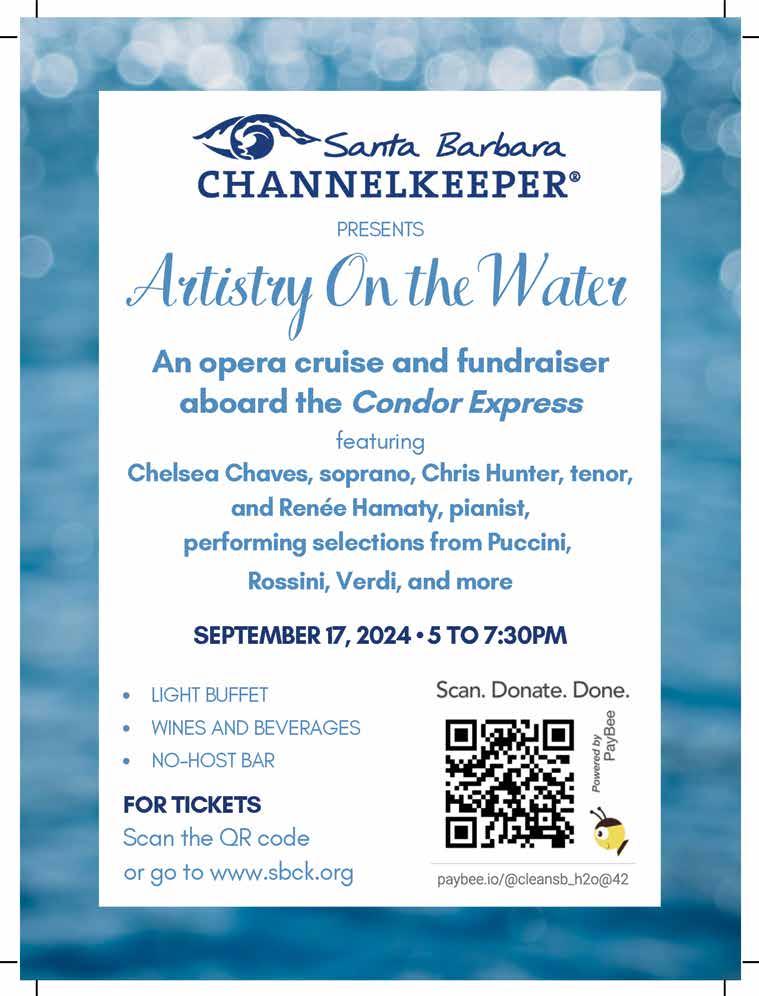 Santa Barbara
CHANNELKEEPER®

PRESENTS

Artistry On the Water

An opera cruise and fundraiser aboard the Condor Express

featuring

Chelsea Chaves, soprano, Chris Hunter, tenor, and Renée Hamaty, pianist, performing selections from Puccini, Rossini, Verdi, and more

SEPTEMBER 17, 2024 • 5 TO 7:30PM

• LIGHT BUFFET
• WINES AND BEVERAGES
• NO-HOST BAR

FOR TICKETS
Scan the QR code
or go to www.sbck.org

Scan. Donate. Done.

Powered by PayBee

paybee.io/@cleansb_h2o@42